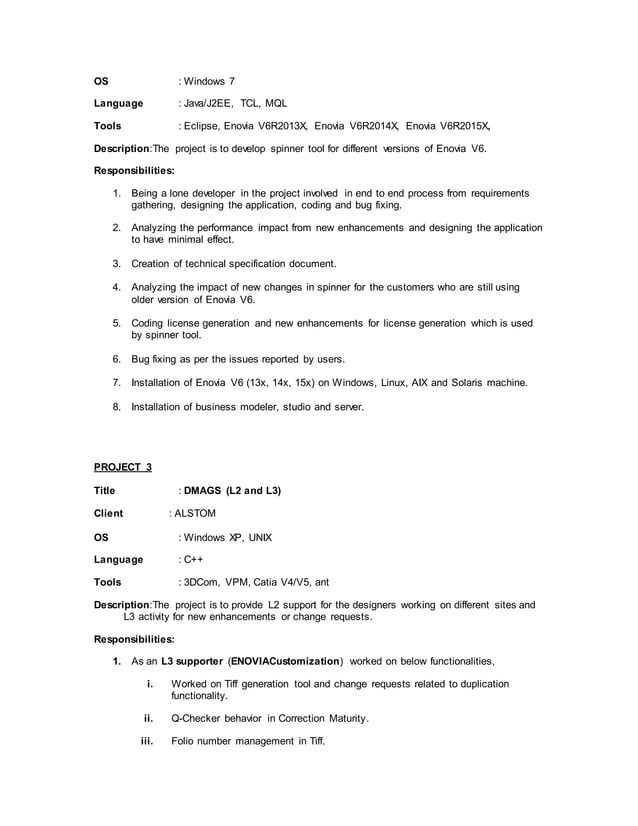 OS : Windows 7

Language : Java/J2EE, TCL, MQL

Tools : Eclipse, Enovia V6R2013X, Enovia V6R2014X, Enovia V6R2015X,

Description:The project is to develop spinner tool for different versions of Enovia V6.

Responsibilities:

1. Being a lone developer in the project involved in end to end process from requirements gathering, designing the application, coding and bug fixing.

2. Analyzing the performance impact from new enhancements and designing the application to have minimal effect.

3. Creation of technical specification document.

4. Analyzing the impact of new changes in spinner for the customers who are still using older version of Enovia V6.

5. Coding license generation and new enhancements for license generation which is used by spinner tool.

6. Bug fixing as per the issues reported by users.

7. Installation of Enovia V6 (13x, 14x, 15x) on Windows, Linux, AIX and Solaris machine.

8. Installation of business modeler, studio and server.

PROJECT 3

Title : DMAGS (L2 and L3)

Client : ALSTOM

OS : Windows XP, UNIX

Language : C++

Tools : 3DCom, VPM, Catia V4/V5, ant

Description:The project is to provide L2 support for the designers working on different sites and L3 activity for new enhancements or change requests.

Responsibilities:

1. As an L3 supporter (ENOVIACustomization) worked on below functionalities,

i. Worked on Tiff generation tool and change requests related to duplication functionality.

ii. Q-Checker behavior in Correction Maturity.

iii. Folio number management in Tiff.